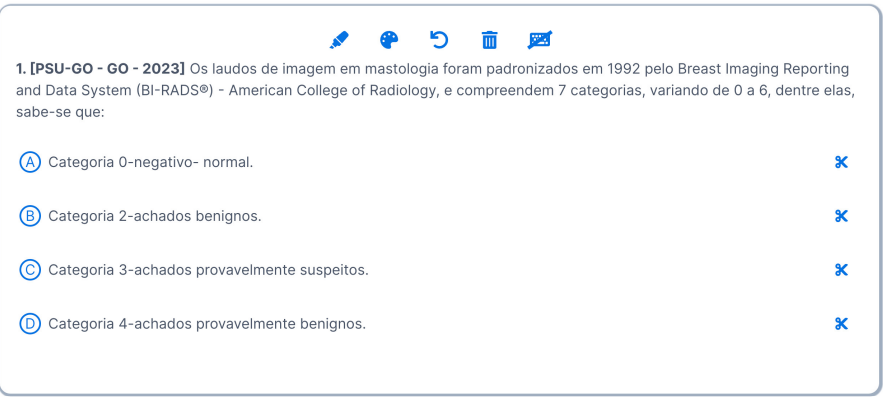 1. [PSU-GO - GO - 2023] Os laudos de imagem em mastologia foram padronizados em 1992 pelo Breast Imaging Reporting and Data System (BI-RADS®) - American College of Radiology, e compreendem 7 categorias, variando de 0 a 6, dentre elas, sabe-se que:

A Categoria 0-negativo- normal.

B Categoria 2-achados benignos.

C Categoria 3-achados provavelmente suspeitos.

D Categoria 4-achados provavelmente benignos.